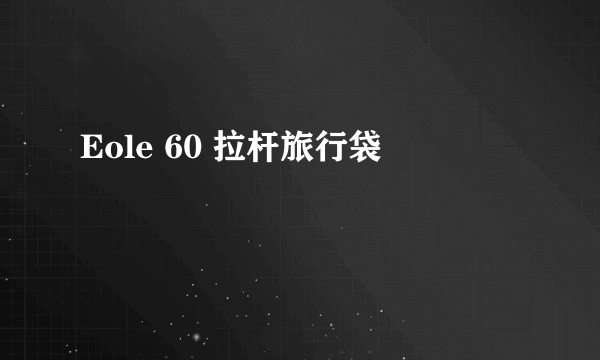 Eole 60 拉杆旅行袋